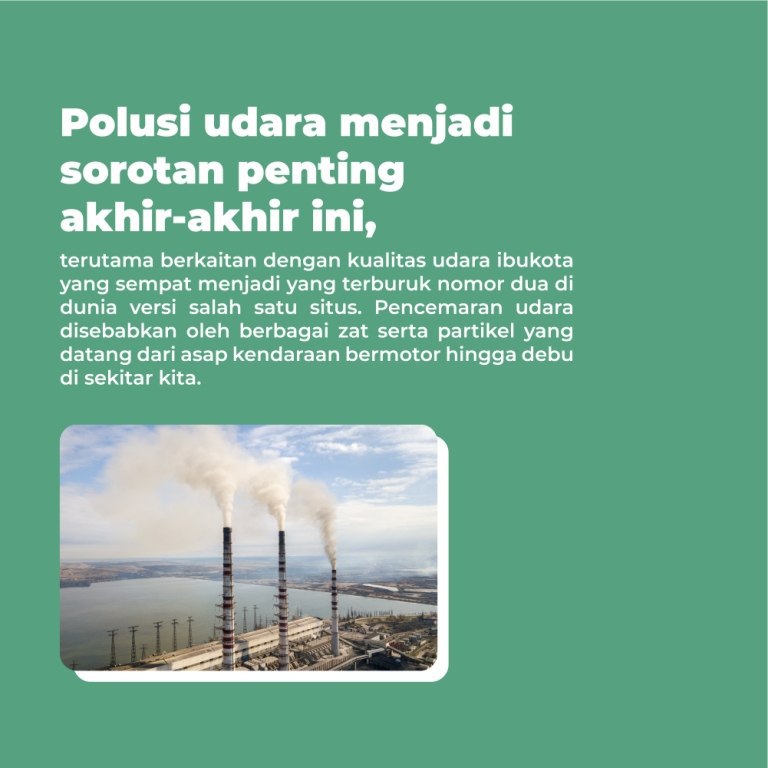 Polusi udara menjadi sorotan penting akhir-akhir ini,

terutama berkaitan dengan kualitas udara ibukota yang sempat menjadi yang terburuk nomor dua di dunia versi salah satu situs. Pencemaran udara disebabkan oleh berbagai zat serta partikel yang datang dari asap kendaraan bermotor hingga debu di sekitar kita.